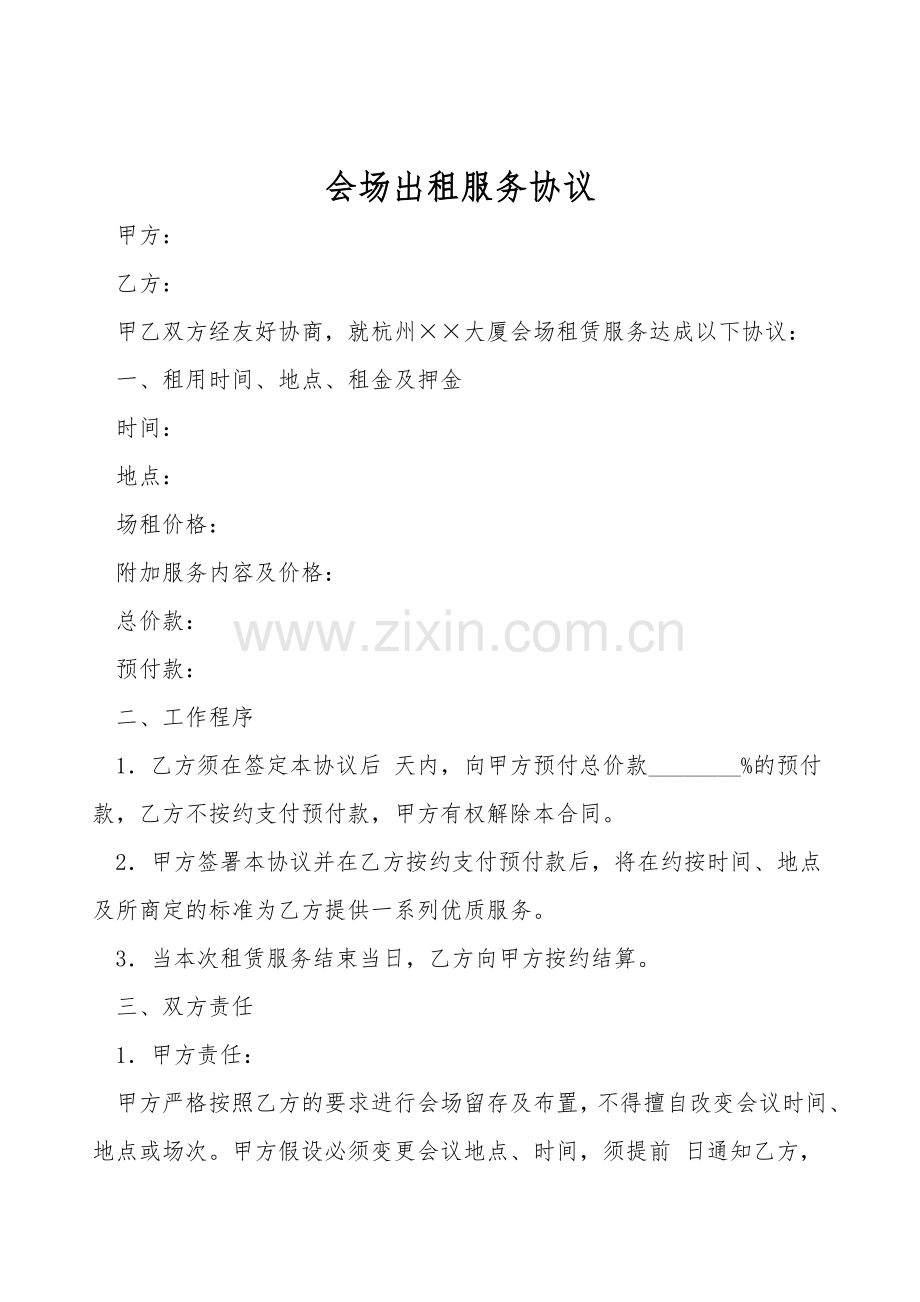 会场出租服务协议

甲方：

乙方：

甲乙双方经友好协商，就杭州××大厦会场租赁服务达成以下协议：

一、租用时间、地点、租金及押金

时间：

地点：

场租价格：

附加服务内容及价格：

总价款：

预付款：

二、工作程序

1．乙方须在签定本协议后 天内，向甲方预付总价款____%的预付款，乙方不按约支付预付款，甲方有权解除本合同。

2．甲方签署本协议并在乙方按约支付预付款后，将在约按时间、地点及所商定的标准为乙方提供一系列优质服务。

3．当本次租赁服务结束当日，乙方向甲方按约结算。

三、双方责任

1．甲方责任：

甲方严格按照乙方的要求进行会场留存及布置，不得擅自改变会议时间、地点或场次。甲方假设必须变更会议地点、时间，须提前 日通知乙方，

www.zixin.com.cn